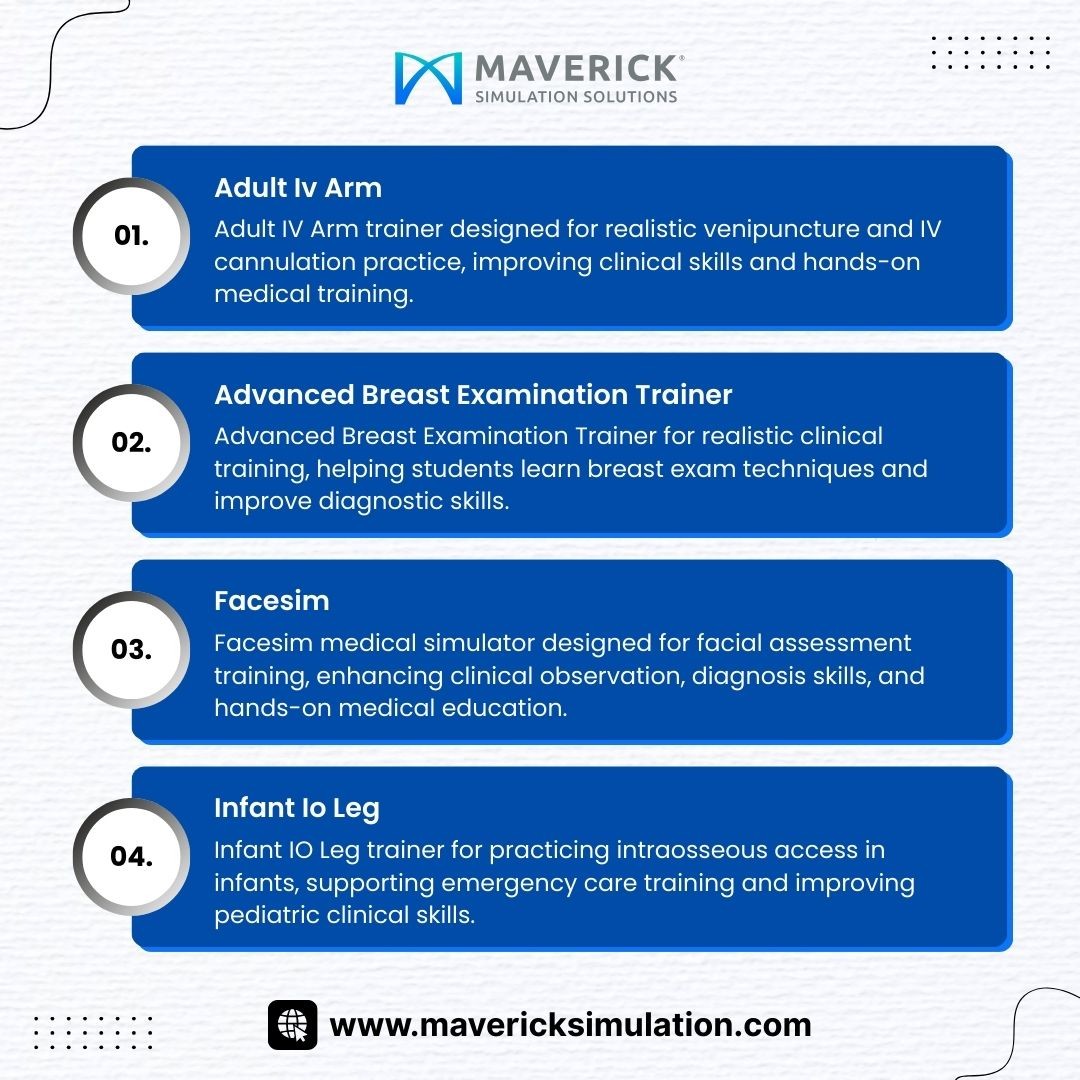 MAVERICK®
SIMULATION SOLUTIONS

01.
Adult Iv Arm
Adult IV Arm trainer designed for realistic venipuncture and IV cannulation practice, improving clinical skills and hands-on medical training.

02.
Advanced Breast Examination Trainer
Advanced Breast Examination Trainer for realistic clinical training, helping students learn breast exam techniques and improve diagnostic skills.

03.
Facesim
Facesim medical simulator designed for facial assessment training, enhancing clinical observation, diagnosis skills, and hands-on medical education.

04.
Infant Io Leg
Infant IO Leg trainer for practicing intraosseous access in infants, supporting emergency care training and improving pediatric clinical skills.

www.mavericksimulation.com